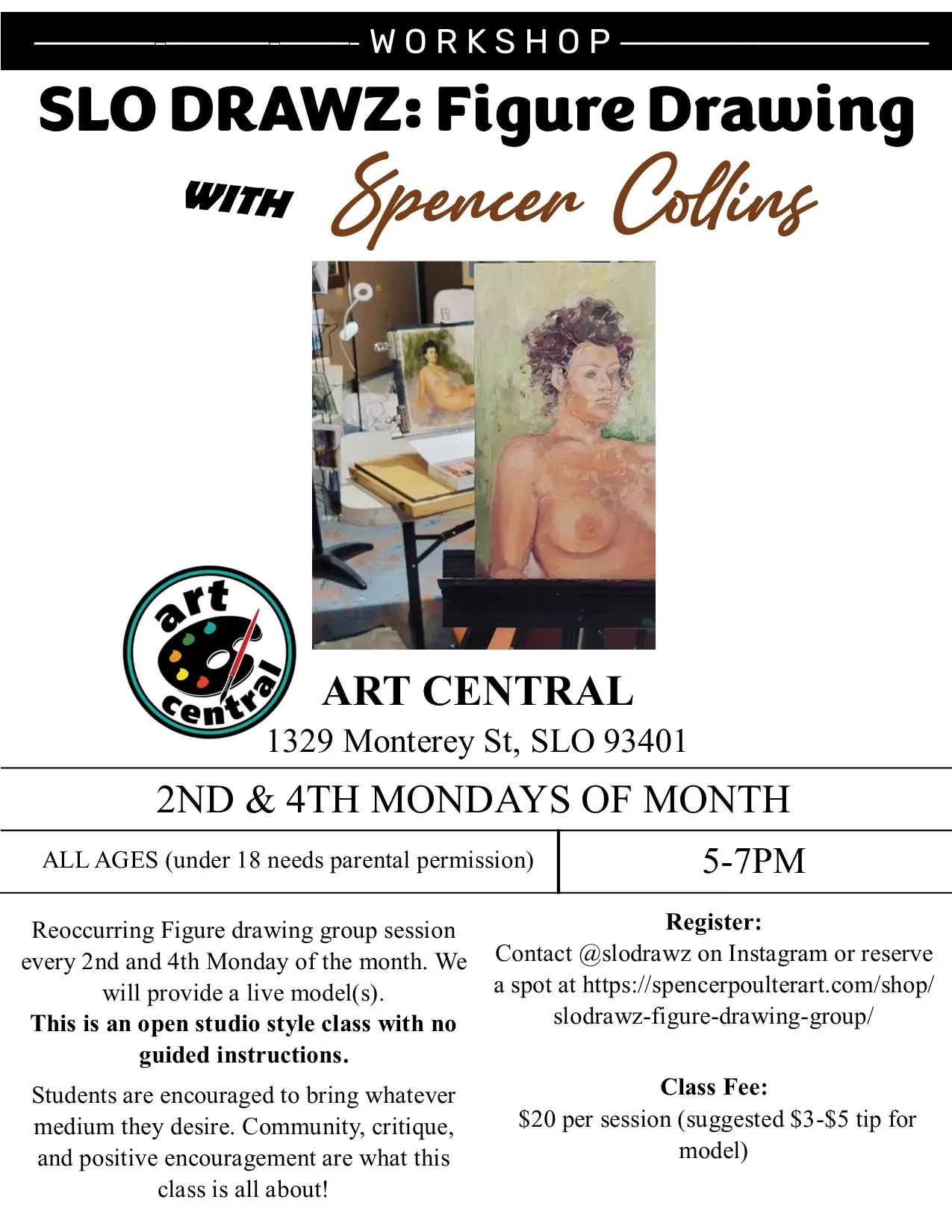 WORKSHOP

SLO DRAWZ: Figure Drawing

WITH Spencer Collins

art central

ART CENTRAL
1329 Monterey St, SLO 93401

2ND & 4TH MONDAYS OF MONTH

ALL AGES (under 18 needs parental permission)

5-7PM

Reoccurring Figure drawing group session every 2nd and 4th Monday of the month. We will provide a live model(s).

This is an open studio style class with no guided instructions.

Students are encouraged to bring whatever medium they desire. Community, critique, and positive encouragement are what this class is all about!

Register:
Contact @slodrawz on Instagram or reserve a spot at https://spencerpoulterart.com/shop/slodrawz-figure-drawing-group/

Class Fee:
$20 per session (suggested $3-$5 tip for model)